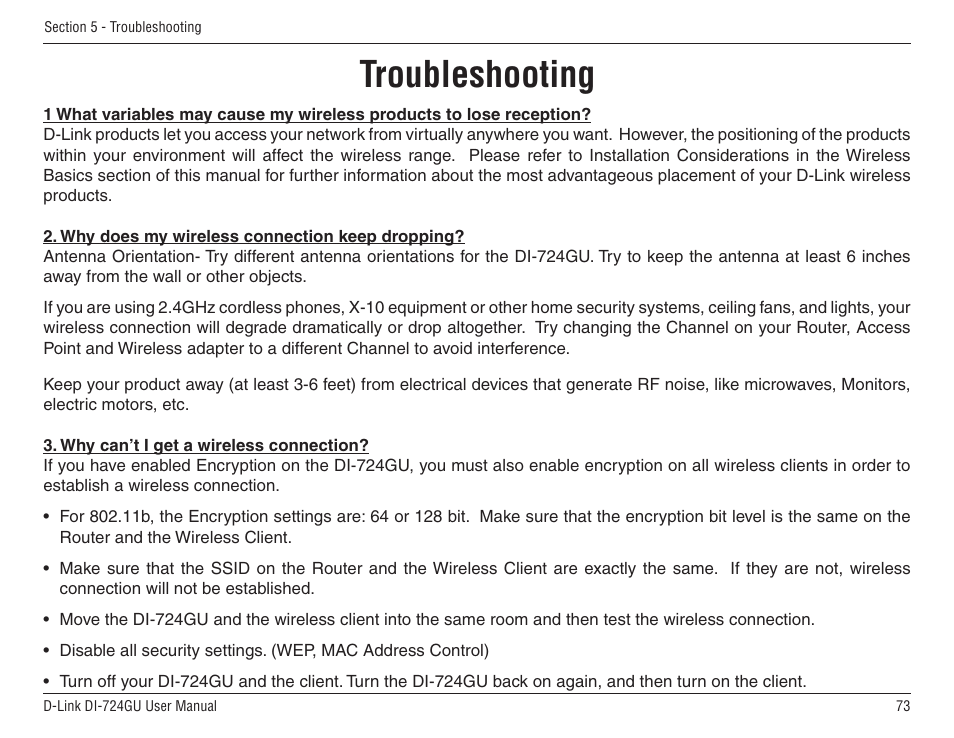 Section 5 - Troubleshooting

Troubleshooting

1 What variables may cause my wireless products to lose reception?
D-Link products let you access your network from virtually anywhere you want. However, the positioning of the products within your environment will affect the wireless range. Please refer to Installation Considerations in the Wireless Basics section of this manual for further information about the most advantageous placement of your D-Link wireless products.

2. Why does my wireless connection keep dropping?
Antenna Orientation- Try different antenna orientations for the DI-724GU. Try to keep the antenna at least 6 inches away from the wall or other objects.

If you are using 2.4GHz cordless phones, X-10 equipment or other home security systems, ceiling fans, and lights, your wireless connection will degrade dramatically or drop altogether. Try changing the Channel on your Router, Access Point and Wireless adapter to a different Channel to avoid interference.

Keep your product away (at least 3-6 feet) from electrical devices that generate RF noise, like microwaves, Monitors, electric motors, etc.

3. Why can't I get a wireless connection?
If you have enabled Encryption on the DI-724GU, you must also enable encryption on all wireless clients in order to establish a wireless connection.

• For 802.11b, the Encryption settings are: 64 or 128 bit. Make sure that the encryption bit level is the same on the Router and the Wireless Client.

• Make sure that the SSID on the Router and the Wireless Client are exactly the same. If they are not, wireless connection will not be established.

• Move the DI-724GU and the wireless client into the same room and then test the wireless connection.

• Disable all security settings. (WEP, MAC Address Control)

• Turn off your DI-724GU and the client. Turn the DI-724GU back on again, and then turn on the client.

D-Link DI-724GU User Manual 73